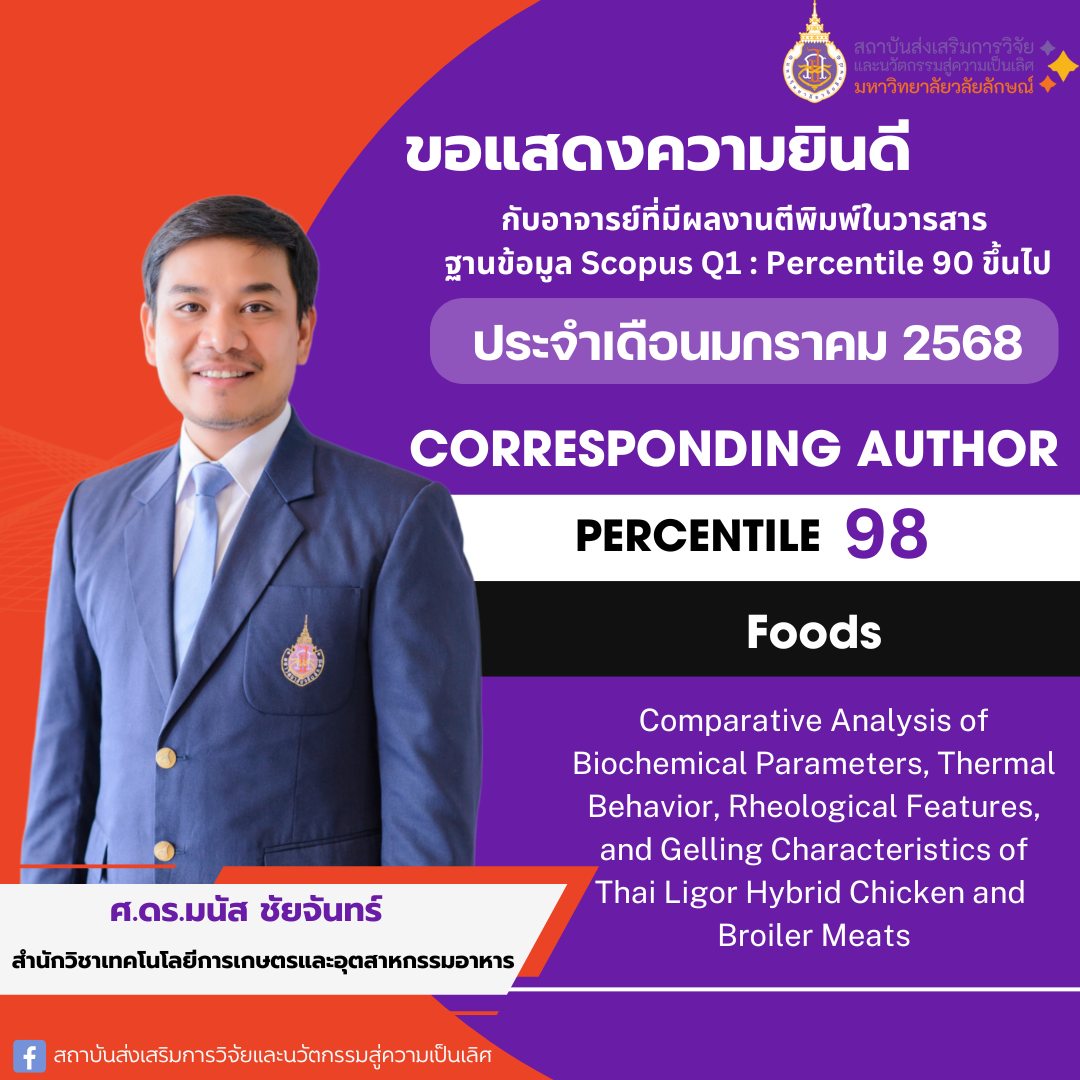 สถาบันส่งเสริมการวิจัย
และนวัตกรรมสู่ความเป็นเลิศ
มหาวิทยาลัยวลัยลักษณ์

ขอแสดงความยินดี

กับอาจารย์ที่มีผลงานตีพิมพ์ในวารสาร
ฐานข้อมูล Scopus Q1 : Percentile 90 ขึ้นไป

ประจำเดือนมกราคม 2568

CORRESPONDING AUTHOR

PERCENTILE 98

Foods

Comparative Analysis of Biochemical Parameters, Thermal Behavior, Rheological Features, and Gelling Characteristics of Thai Ligor Hybrid Chicken and Broiler Meats

ศ.ดร.มนัส ชัยจันทร์
สำนักวิชาเทคโนโลยีการเกษตรและอุตสาหกรรมอาหาร

สถาบันส่งเสริมการวิจัยและนวัตกรรมสู่ความเป็นเลิศ